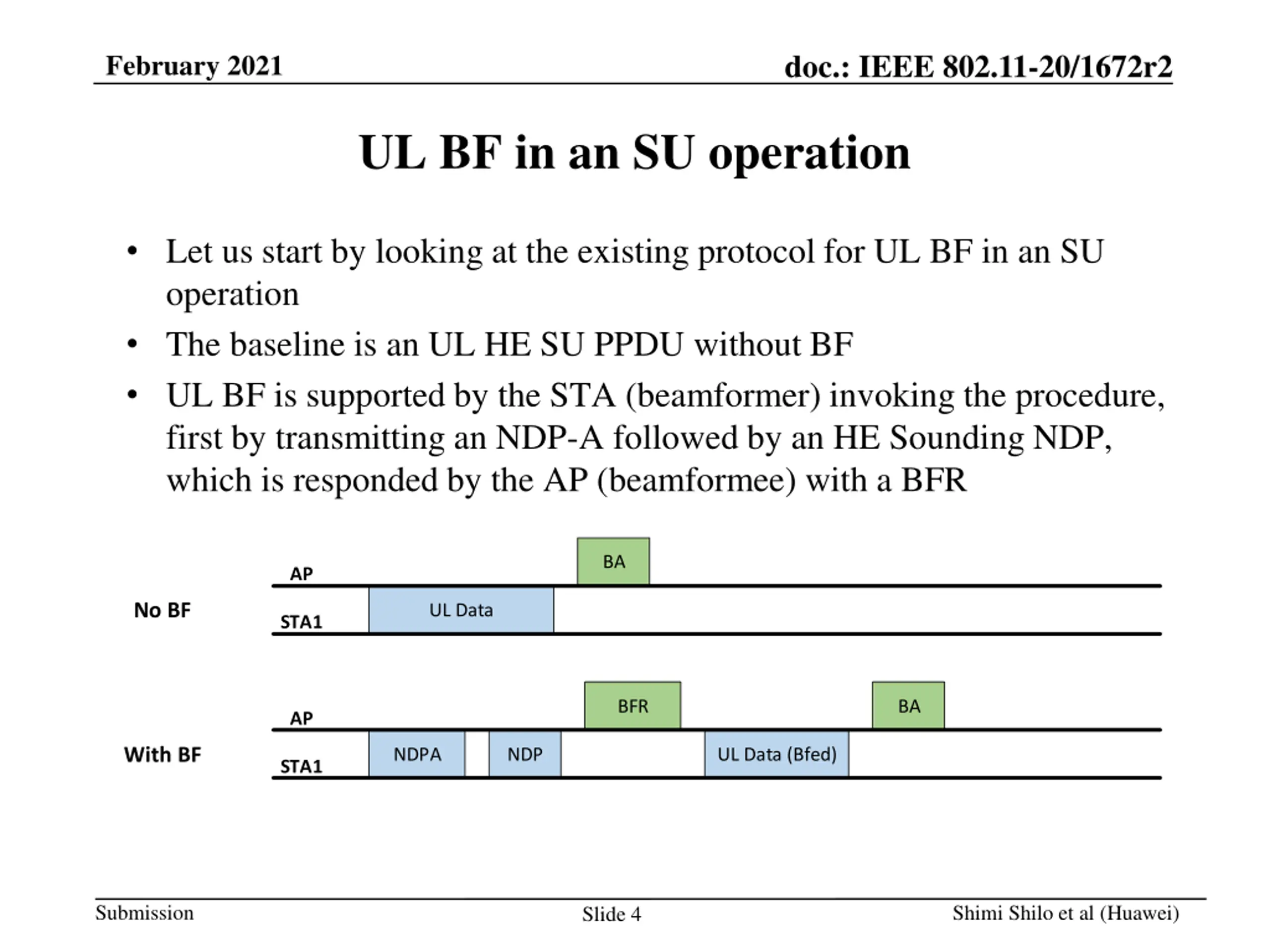 February 2021

doc.: IEEE 802.11-20/1672r2

UL BF in an SU operation

• Let us start by looking at the existing protocol for UL BF in an SU operation
• The baseline is an UL HE SU PPDU without BF
• UL BF is supported by the STA (beamformer) invoking the procedure, first by transmitting an NDP-A followed by an HE Sounding NDP, which is responded by the AP (beamformee) with a BFR

No BF
AP
BA
STA1
UL Data

With BF
AP
BFR
BA
STA1
NDPA
NDP
UL Data (Bfed)

Submission

Slide 4

Shimi Shilo et al (Huawei)